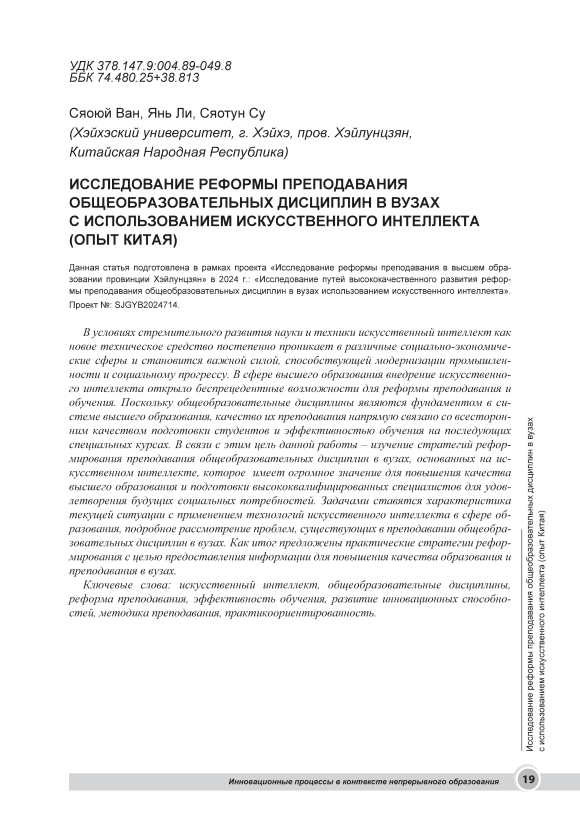 УДК 378.147.9:004.89-049.8
ББК 74.480.25+38.813

Сяоюй Ван, Янь Ли, Сяотун Су
(Хэйхэский университет, г. Хэйхэ, пров. Хэйлунцзян, Китайская Народная Республика)

ИССЛЕДОВАНИЕ РЕФОРМЫ ПРЕПОДАВАНИЯ ОБЩЕОБРАЗОВАТЕЛЬНЫХ ДИСЦИПЛИН В ВУЗАХ С ИСПОЛЬЗОВАНИЕМ ИСКУССТВЕННОГО ИНТЕЛЛЕКТА (ОПЫТ КИТАЯ)

Данная статья подготовлена в рамках проекта «Исследование реформы преподавания в высшем образовании провинции Хэйлунцзян» в 2024 г.: «Исследование путей высококачественного развития реформы преподавания общеобразовательных дисциплин в вузах использованием искусственного интеллекта». Проект №: SJGYB2024714.

В условиях стремительного развития науки и техники искусственный интеллект как новое техническое средство постепенно проникает в различные социально-экономические сферы и становится важной силой, способствующей модернизации промышленности и социальному прогрессу. В сфере высшего образования внедрение искусственного интеллекта открыло беспрецедентные возможности для реформы преподавания и обучения. Поскольку общеобразовательные дисциплины являются фундаментом в системе высшего образования, качество их преподавания напрямую связано со всесторонним качеством подготовки студентов и эффективностью обучения на последующих специальных курсах. В связи с этим цель данной работы – изучение стратегий реформирования преподавания общеобразовательных дисциплин в вузах, основанных на искусственном интеллекте, которое имеет огромное значение для повышения качества высшего образования и подготовки высококвалифицированных специалистов для удовлетворения будущих социальных потребностей. Задачами ставятся характеристика текущей ситуации с применением технологий искусственного интеллекта в сфере образования, подробное рассмотрение проблем, существующих в преподавании общеобразовательных дисциплин в вузах. Как итог предложены практические стратегии реформирования с целью предоставления информации для повышения качества образования и преподавания в вузах.

Ключевые слова: искусственный интеллект, общеобразовательные дисциплины, реформа преподавания, эффективность обучения, развитие инновационных способностей, методика преподавания, практикоориентированность.

Исследование реформы преподавания общеобразовательных дисциплин в вузах с использованием искусственного интеллекта (опыт Китая)

Инновационные процессы в контексте непрерывного образования 19